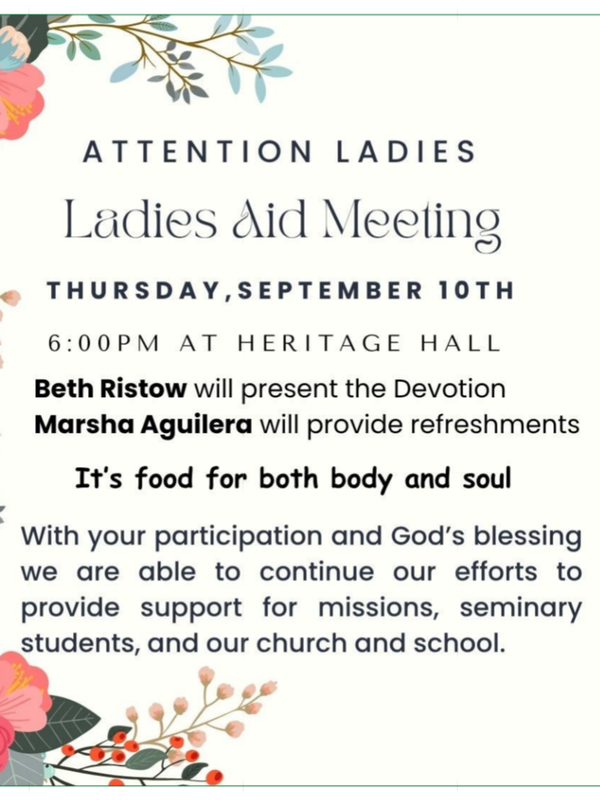 ATTENTION LADIES

Ladies Aid Meeting

THURSDAY,SEPTEMBER 10TH

6:00PM AT HERITAGE HALL

Beth Ristow will present the Devotion
Marsha Aguilera will provide refreshments

It's food for both body and soul

With your participation and God's blessing we are able to continue our efforts to provide support for missions, seminary students, and our church and school.